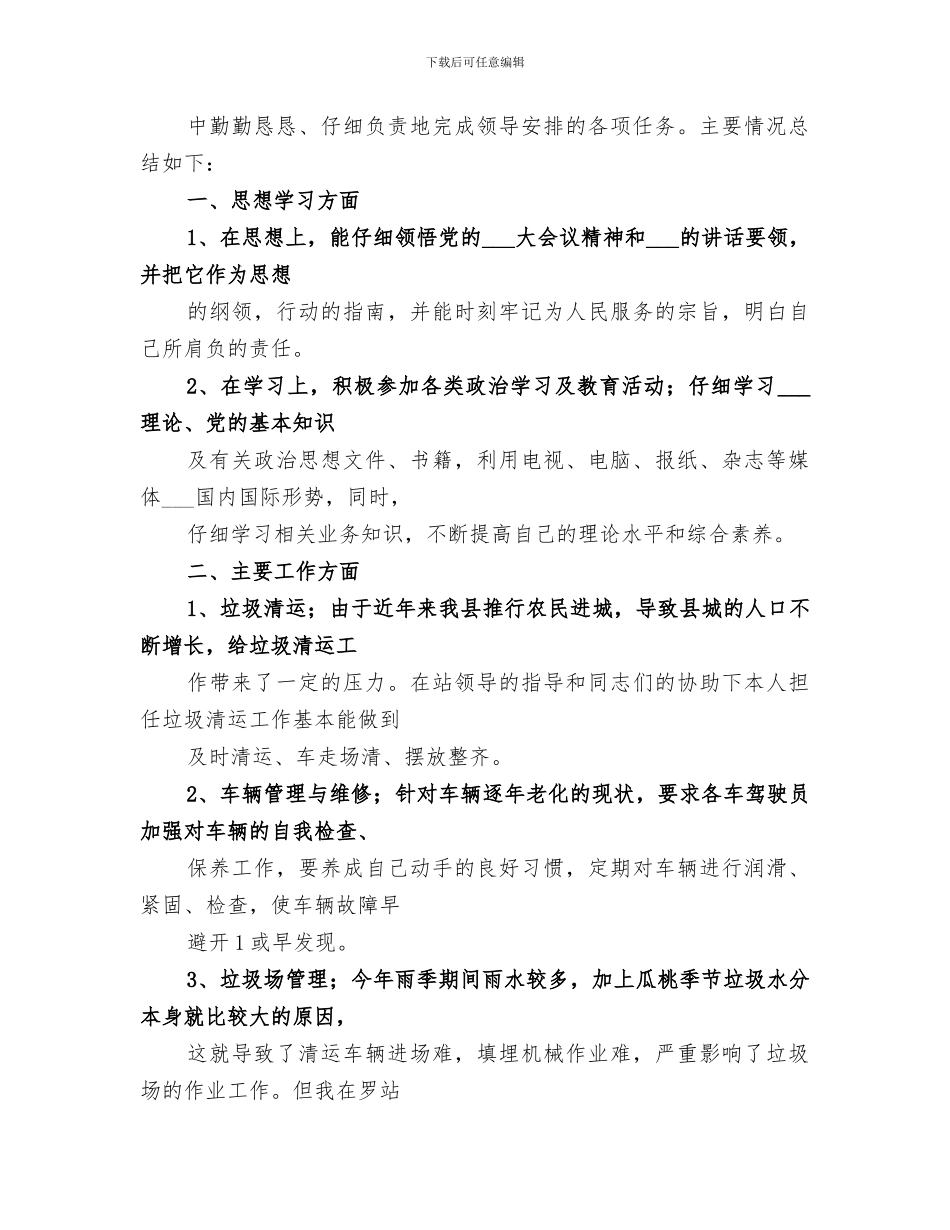 下载后可任意编辑

中勤勤恳恳、仔细负责地完成领导安排的各项任务。主要情况总结如下：

一、思想学习方面

1、在思想上，能仔细领悟党的___大会议精神和___的讲话要领，并把它作为思想

的纲领，行动的指南，并能时刻牢记为人民服务的宗旨，明白自己所肩负的责任。

2、在学习上，积极参加各类政治学习及教育活动；仔细学习___理论、党的基本知识

及有关政治思想文件、书籍，利用电视、电脑、报纸、杂志等媒体___国内国际形势，同时，

仔细学习相关业务知识，不断提高自己的理论水平和综合素养。

二、主要工作方面

1、垃圾清运；由于近年来我县推行农民进城，导致县城的人口不断增长，给垃圾清运工

作带来了一定的压力。在站领导的指导和同志们的协助下本人担任垃圾清运工作基本能做到

及时清运、车走场清、摆放整齐。

2、车辆管理与维修；针对车辆逐年老化的现状，要求各车驾驶员加强对车辆的自我检查、

保养工作，要养成自己动手的良好习惯，定期对车辆进行润滑、紧固、检查，使车辆故障早

避开1或早发现。

3、垃圾场管理；今年雨季期间雨水较多，加上瓜桃季节垃圾水分本身就比较大的原因，

这就导致了清运车辆进场难，填埋机械作业难，严重影响了垃圾场的作业工作。但我在罗站